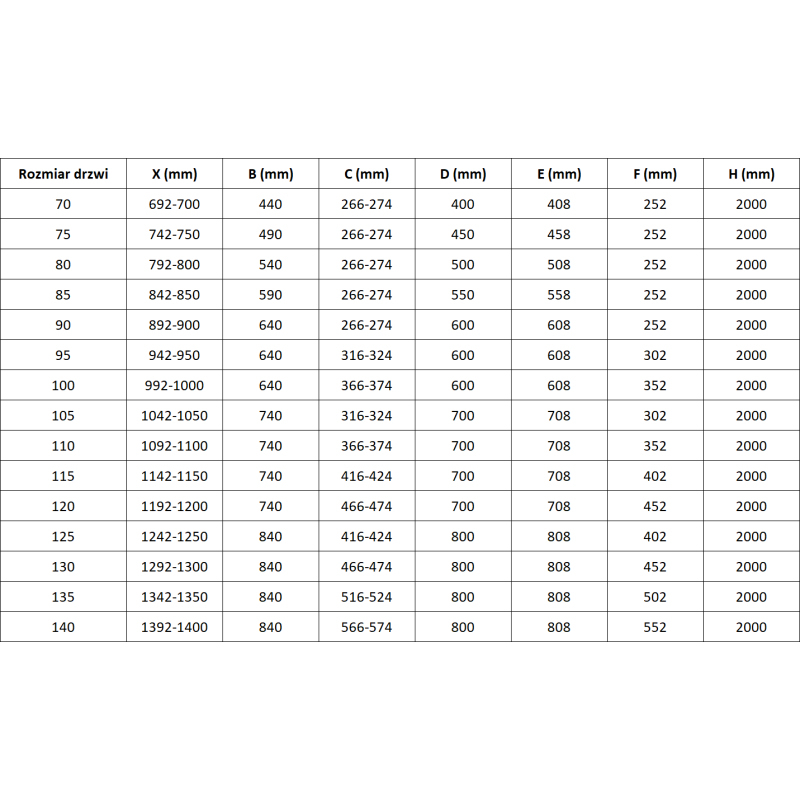 | Rozmiar drzwi | X (mm) | B (mm) | C (mm) | D (mm) | E (mm) | F (mm) | H (mm) |
|---|---|---|---|---|---|---|---|
| 70 | 692-700 | 440 | 266-274 | 400 | 408 | 252 | 2000 |
| 75 | 742-750 | 490 | 266-274 | 450 | 458 | 252 | 2000 |
| 80 | 792-800 | 540 | 266-274 | 500 | 508 | 252 | 2000 |
| 85 | 842-850 | 590 | 266-274 | 550 | 558 | 252 | 2000 |
| 90 | 892-900 | 640 | 266-274 | 600 | 608 | 252 | 2000 |
| 95 | 942-950 | 640 | 316-324 | 600 | 608 | 302 | 2000 |
| 100 | 992-1000 | 640 | 366-374 | 600 | 608 | 352 | 2000 |
| 105 | 1042-1050 | 740 | 316-324 | 700 | 708 | 302 | 2000 |
| 110 | 1092-1100 | 740 | 366-374 | 700 | 708 | 352 | 2000 |
| 115 | 1142-1150 | 740 | 416-424 | 700 | 708 | 402 | 2000 |
| 120 | 1192-1200 | 740 | 466-474 | 700 | 708 | 452 | 2000 |
| 125 | 1242-1250 | 840 | 416-424 | 800 | 808 | 402 | 2000 |
| 130 | 1292-1300 | 840 | 466-474 | 800 | 808 | 452 | 2000 |
| 135 | 1342-1350 | 840 | 516-524 | 800 | 808 | 502 | 2000 |
| 140 | 1392-1400 | 840 | 566-574 | 800 | 808 | 552 | 2000 |